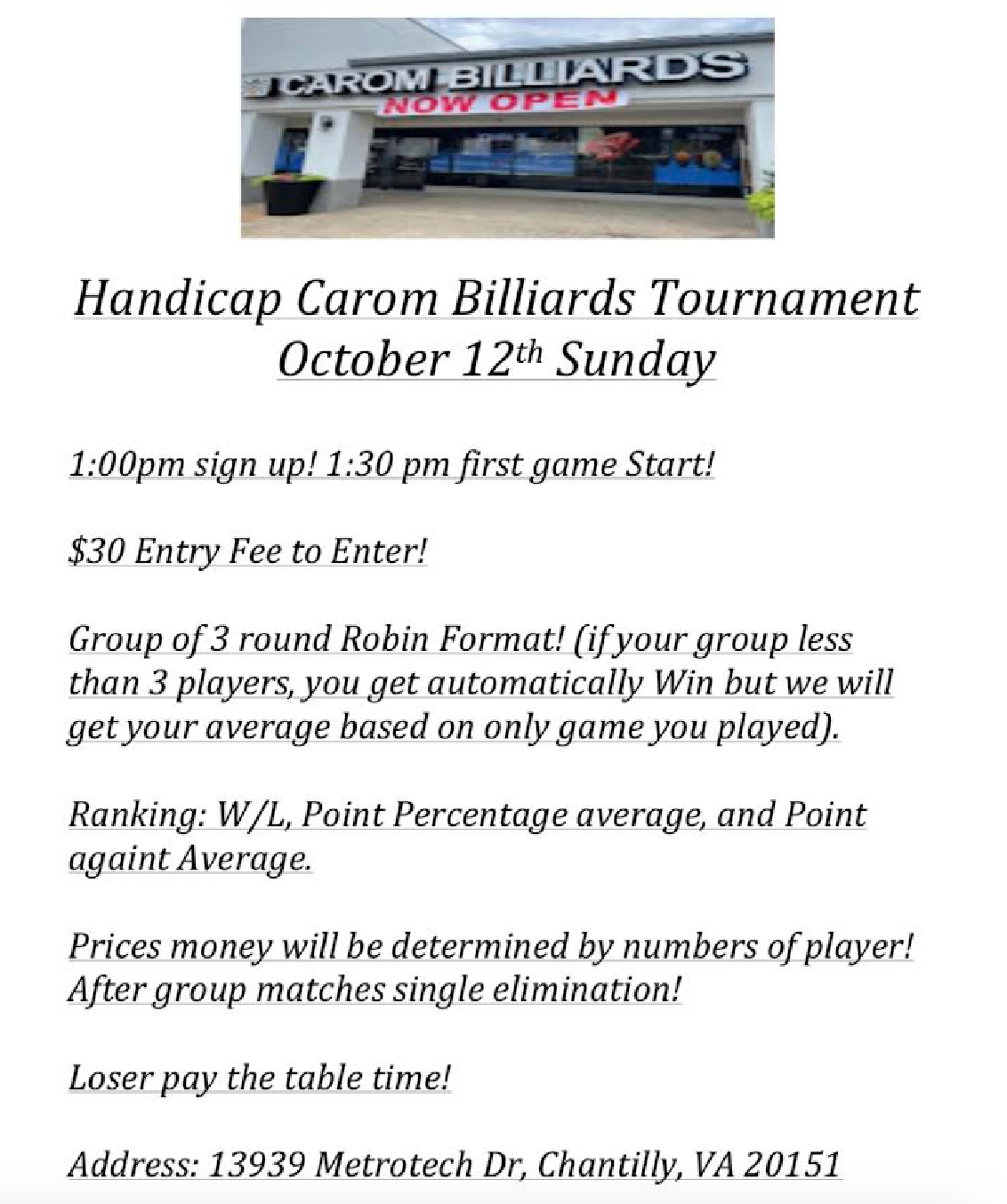 CAROM BILLIARDS
NOW OPEN

Handicap Carom Billiards Tournament
October 12$^{th}$ Sunday

1:00pm sign up! 1:30 pm first game Start!

$30 Entry Fee to Enter!

Group of 3 round Robin Format! (if your group less than 3 players, you get automatically Win but we will get your average based on only game you played).

Ranking: W/L, Point Percentage average, and Point againt Average.

Prices money will be determined by numbers of player! After group matches single elimination!

Loser pay the table time!

Address: 13939 Metrotech Dr, Chantilly, VA 20151